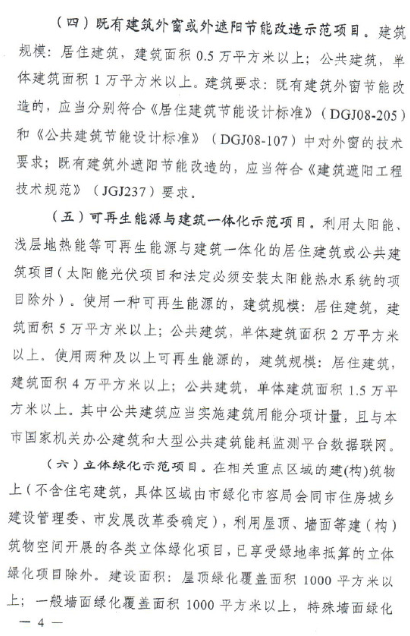 （四）既有建筑外窗或外遮阳节能改造示范项目。建筑规模：居住建筑，建筑面积 0.5 万平方米以上；公共建筑，单体建筑面积 1 万平方米以上。建筑要求：既有建筑外窗节能改造的，应当分别符合《居住建筑节能设计标准》（DGJ08-205）和《公共建筑节能设计标准》（DGJ08-107）中对外窗的技术要求；既有建筑外遮阳节能改造的，应当符合《建筑遮阳工程技术规范》（JGJ237）要求。

（五）可再生能源与建筑一体化示范项目。利用太阳能、浅层地热能等可再生能源与建筑一体化的居住建筑或公共建筑项目（太阳能光伏项目和法定必须安装太阳能热水系统的项目除外）。使用一种可再生能源的，建筑规模：居住建筑，建筑面积 5 万平方米以上；公共建筑，单体建筑面积 2 万平方米以上。使用两种及以上可再生能源的，建筑规模：居住建筑，建筑面积 4 万平方米以上；公共建筑，单体建筑面积 1.5 万平方米以上。其中公共建筑应当实施建筑用能分项计量，且与本市国家机关办公建筑和大型公共建筑能耗监测平台数据联网。

（六）立体绿化示范项目。在相关重点区域的建(构)筑物上（不含住宅建筑，具体区域由市绿化市容局会同市住房城乡建设管理委、市发展改革委确定），利用屋顶、墙面等建（构）筑物空间开展的各类立体绿化项目，已享受绿地率抵算的立体绿化项目除外。建设面积：屋顶绿化覆盖面积 1000 平方米以上；一般墙面绿化覆盖面积 1000 平方米以上，特殊墙面绿化

— 4 —